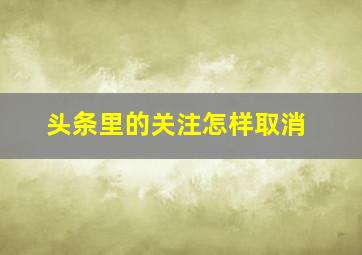 头条里的关注怎样取消